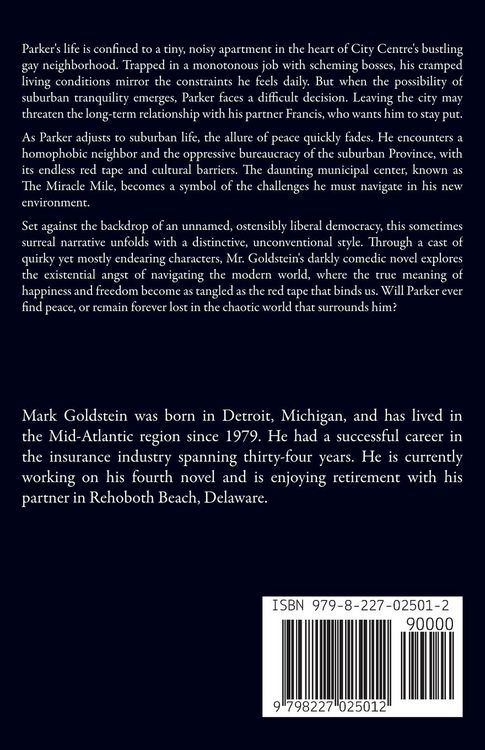 Parker's life is confined to a tiny, noisy apartment in the heart of City Centre's bustling gay neighborhood. Trapped in a monotonous job with scheming bosses, his cramped living conditions mirror the constraints he feels daily. But when the possibility of suburban tranquility emerges, Parker faces a difficult decision. Leaving the city may threaten the long-term relationship with his partner Francis, who wants him to stay put.

As Parker adjusts to suburban life, the allure of peace quickly fades. He encounters a homophobic neighbor and the oppressive bureaucracy of the suburban Province, with its endless red tape and cultural barriers. The daunting municipal center, known as The Miracle Mile, becomes a symbol of the challenges he must navigate in his new environment.

Set against the backdrop of an unnamed, ostensibly liberal democracy, this sometimes surreal narrative unfolds with a distinctive, unconventional style. Through a cast of quirky yet mostly endearing characters, Mr. Goldstein's darkly comedic novel explores the existential angst of navigating the modern world, where the true meaning of happiness and freedom become as tangled as the red tape that binds us. Will Parker ever find peace, or remain forever lost in the chaotic world that surrounds him?

Mark Goldstein was born in Detroit, Michigan, and has lived in the Mid-Atlantic region since 1979. He had a successful career in the insurance industry spanning thirty-four years. He is currently working on his fourth novel and is enjoying retirement with his partner in Rehoboth Beach, Delaware.

ISBN 979-8-227-02501-2

90000

9 798227 025012